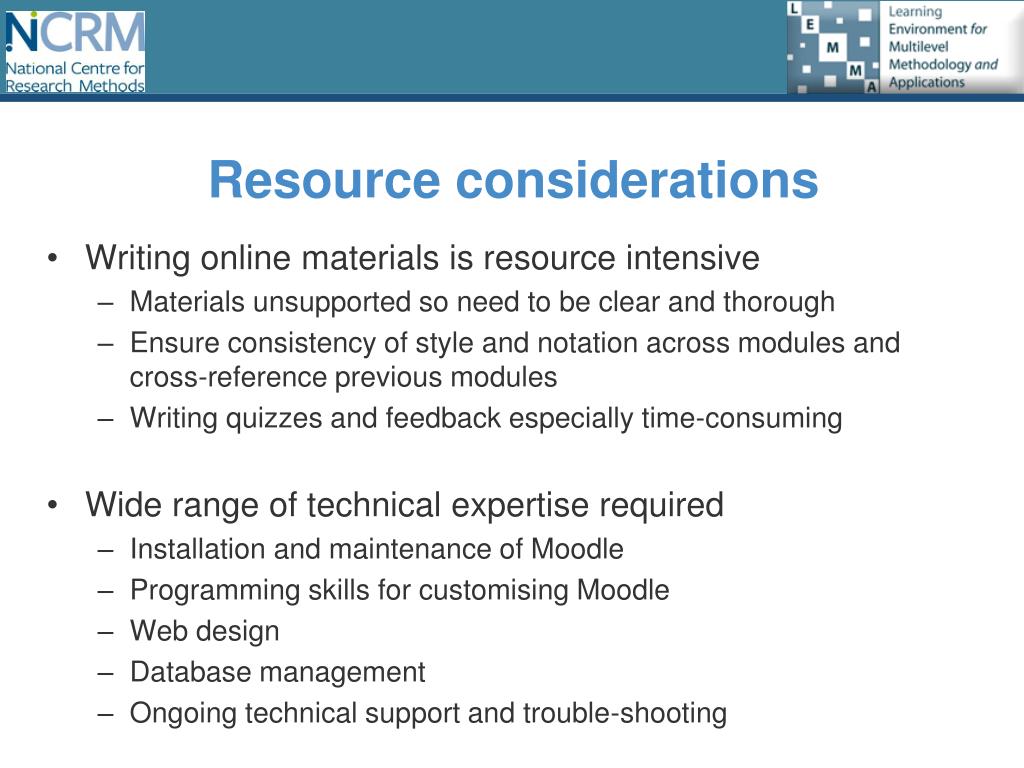 NCRM
National Centre for Research Methods

L E M M A
Learning Environment for Multilevel Methodology and Applications

Resource considerations

• Writing online materials is resource intensive
– Materials unsupported so need to be clear and thorough
– Ensure consistency of style and notation across modules and cross-reference previous modules
– Writing quizzes and feedback especially time-consuming

• Wide range of technical expertise required
– Installation and maintenance of Moodle
– Programming skills for customising Moodle
– Web design
– Database management
– Ongoing technical support and trouble-shooting